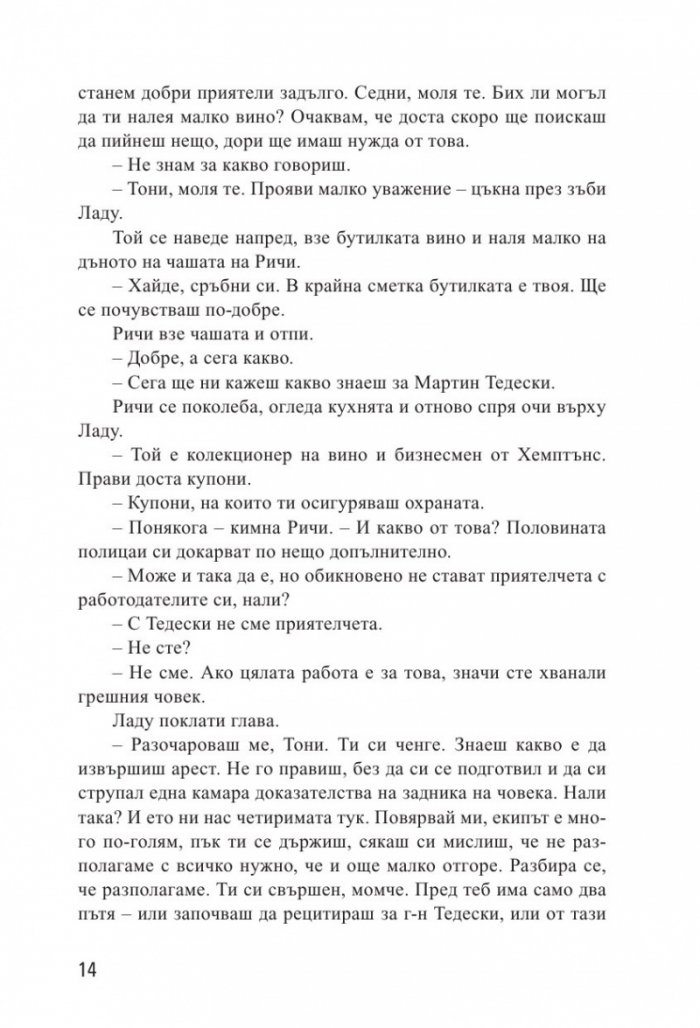 станем добри приятели задълго. Седни, моля те. Бих ли могъл да ти налея малко вино? Очаквам, че доста скоро ще поискаш да пийнеш нещо, дори ще имаш нужда от това.

– Не знам за какво говориш.

– Тони, моля те. Прояви малко уважение – цъкна през зъби Ладу.

Той се наведе напред, взе бутилката вино и наля малко на дъното на чашата на Ричи.

– Хайде, сръбни си. В крайна сметка бутилката е твоя. Ще се почувстваш по-добре.

Ричи взе чашата и отпи.

– Добре, а сега какво.

– Сега ще ни кажеш какво знаеш за Мартин Тедески.

Ричи се поколеба, огледа кухнята и отново спря очи върху Ладу.

– Той е колекционер на вино и бизнесмен от Хемптънс. Прави доста купони.

– Купони, на които ти осигуряваш охраната.

– Понякога – кимна Ричи. – И какво от това? Половината полицаи си докарват по нещо допълнително.

– Може и така да е, но обикновено не стават приятелчета с работодателите си, нали?

– С Тедески не сме приятелчета.

– Не сте?

– Не сме. Ако цялата работа е за това, значи сте хванали грешния човек.

Ладу поклати глава.

– Разочароваш ме, Тони. Ти си ченге. Знаеш какво е да извършиш арест. Не го правиш, без да си се подготвил и да си струпал една камара доказателства на задника на човека. Нали така? И ето ни нас четиримата тук. Повярвай ми, екипът е много по-голям, пък ти се държиш, сякаш си мислиш, че не разполагаме с всичко нужно, че и още малко отгоре. Разбира се, че разполагаме. Ти си свършен, момче. Пред теб има само два пътя – или започваш да рецитираш за г-н Тедески, или от тази

14